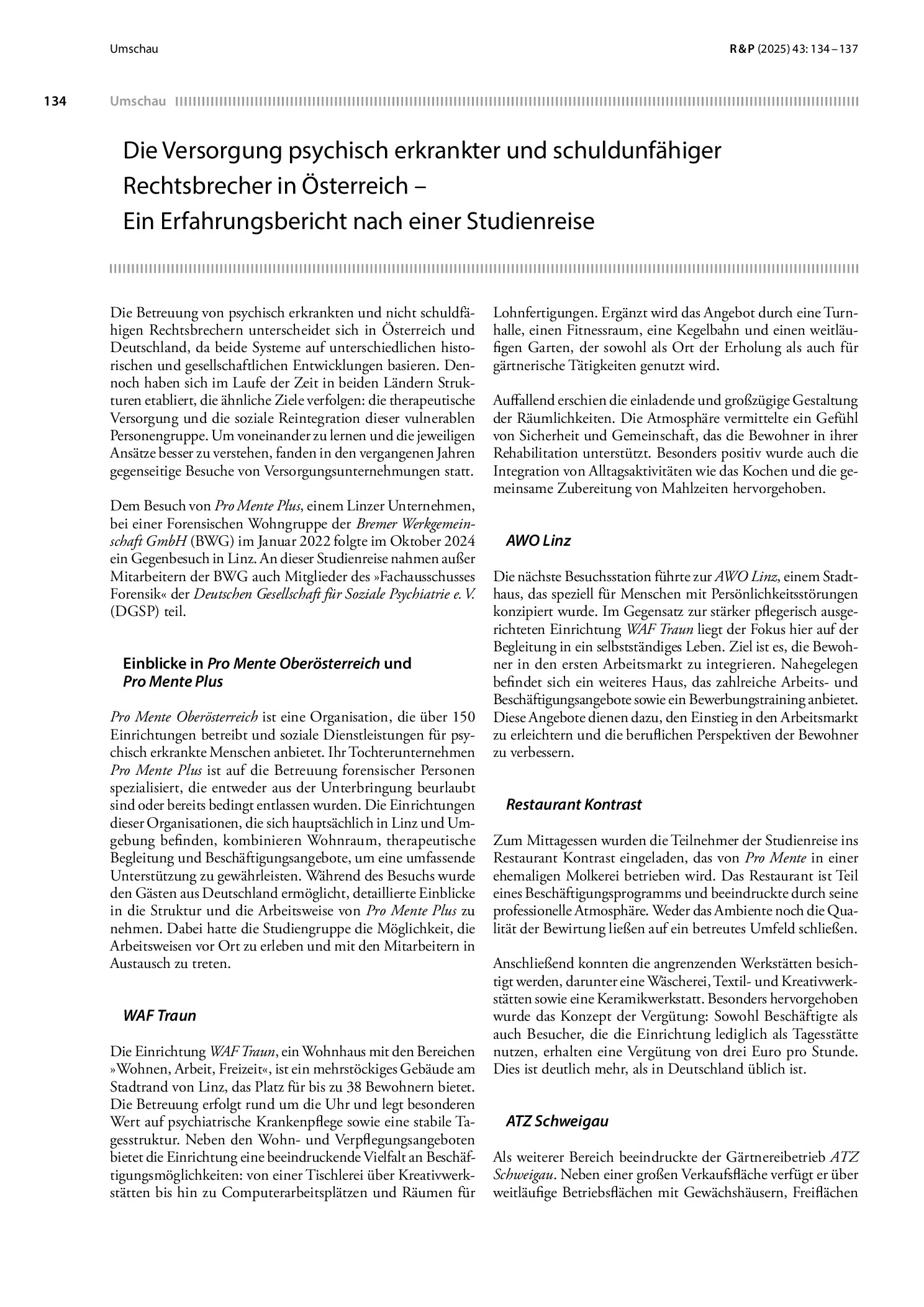 Umschau

R&P (2025) 43: 134 – 137

134

Umschau

Die Versorgung psychisch erkrankter und schuldunfähiger Rechtsbrecher in Österreich – Ein Erfahrungsbericht nach einer Studienreise

Die Betreuung von psychisch erkrankten und nicht schuldfähigen Rechtsbrechern unterscheidet sich in Österreich und Deutschland, da beide Systeme auf unterschiedlichen historischen und gesellschaftlichen Entwicklungen basieren. Dennoch haben sich im Laufe der Zeit in beiden Ländern Strukturen etabliert, die ähnliche Ziele verfolgen: die therapeutische Versorgung und die soziale Reintegration dieser vulnerablen Personengruppe. Um voneinander zu lernen und die jeweiligen Ansätze besser zu verstehen, fanden in den vergangenen Jahren gegenseitige Besuche von Versorgungsunternehmungen statt.

Dem Besuch von Pro Mente Plus, einem Linzer Unternehmen, bei einer Forensischen Wohngruppe der Bremer Werkgemeinschaft GmbH (BWG) im Januar 2022 folgte im Oktober 2024 ein Gegenbesuch in Linz. An dieser Studienreise nahmen außer Mitarbeitern der BWG auch Mitglieder des »Fachausschusses Forensik« der Deutschen Gesellschaft für Soziale Psychiatrie e. V. (DGSP) teil.

Einblicke in Pro Mente Oberösterreich und Pro Mente Plus

Pro Mente Oberösterreich ist eine Organisation, die über 150 Einrichtungen betreibt und soziale Dienstleistungen für psychisch erkrankte Menschen anbietet. Ihr Tochterunternehmen Pro Mente Plus ist auf die Betreuung forensischer Personen spezialisiert, die entweder aus der Unterbringung beurlaubt sind oder bereits bedingt entlassen wurden. Die Einrichtungen dieser Organisationen, die sich hauptsächlich in Linz und Umgebung befinden, kombinieren Wohnraum, therapeutische Begleitung und Beschäftigungsangebote, um eine umfassende Unterstützung zu gewährleisten. Während des Besuchs wurde den Gästen aus Deutschland ermöglicht, detaillierte Einblicke in die Struktur und die Arbeitsweise von Pro Mente Plus zu nehmen. Dabei hatte die Studiengruppe die Möglichkeit, die Arbeitsweisen vor Ort zu erleben und mit den Mitarbeitern in Austausch zu treten.

WAF Traun

Die Einrichtung WAF Traun, ein Wohnhaus mit den Bereichen »Wohnen, Arbeit, Freizeit«, ist ein mehrstöckiges Gebäude am Stadtrand von Linz, das Platz für bis zu 38 Bewohnern bietet. Die Betreuung erfolgt rund um die Uhr und legt besonderen Wert auf psychiatrische Krankenpflege sowie eine stabile Tagesstruktur. Neben den Wohn- und Verpflegungsangeboten bietet die Einrichtung eine beeindruckende Vielfalt an Beschäftigungsmöglichkeiten: von einer Tischlerei über Kreativwerkstätten bis hin zu Computerarbeitsplätzen und Räumen für Lohnfertigungen. Ergänzt wird das Angebot durch eine Turnhalle, einen Fitnessraum, eine Kegelbahn und einen weitläufigen Garten, der sowohl als Ort der Erholung als auch für gärtnerische Tätigkeiten genutzt wird.

Auffallend erschien die einladende und großzügige Gestaltung der Räumlichkeiten. Die Atmosphäre vermittelte ein Gefühl von Sicherheit und Gemeinschaft, das die Bewohner in ihrer Rehabilitation unterstützt. Besonders positiv wurde auch die Integration von Alltagsaktivitäten wie das Kochen und die gemeinsame Zubereitung von Mahlzeiten hervorgehoben.

AWO Linz

Die nächste Besuchsstation führte zur AWO Linz, einem Stadthaus, das speziell für Menschen mit Persönlichkeitsstörungen konzipiert wurde. Im Gegensatz zur stärker pflegerisch ausgerichteten Einrichtung WAF Traun liegt der Fokus hier auf der Begleitung in ein selbstständiges Leben. Ziel ist es, die Bewohner in den ersten Arbeitsmarkt zu integrieren. Nahegelegen befindet sich ein weiteres Haus, das zahlreiche Arbeits- und Beschäftigungsangebote sowie ein Bewerbungstraining anbietet. Diese Angebote dienen dazu, den Einstieg in den Arbeitsmarkt zu erleichtern und die beruflichen Perspektiven der Bewohner zu verbessern.

Restaurant Kontrast

Zum Mittagessen wurden die Teilnehmer der Studienreise ins Restaurant Kontrast eingeladen, das von Pro Mente in einer ehemaligen Molkerei betrieben wird. Das Restaurant ist Teil eines Beschäftigungsprogramms und beeindruckte durch seine professionelle Atmosphäre. Weder das Ambiente noch die Qualität der Bewirtung ließen auf ein betreutes Umfeld schließen.

Anschließend konnten die angrenzenden Werkstätten besichtigt werden, darunter eine Wäscherei, Textil- und Kreativwerkstätten sowie eine Keramikwerkstatt. Besonders hervorgehoben wurde das Konzept der Vergütung: Sowohl Beschäftigte als auch Besucher, die die Einrichtung lediglich als Tagesstätte nutzen, erhalten eine Vergütung von drei Euro pro Stunde. Dies ist deutlich mehr, als in Deutschland üblich ist.

ATZ Schweigau

Als weiterer Bereich beeindruckte der Gärtnereibetrieb ATZ Schweigau. Neben einer großen Verkaufsfläche verfügt er über weitläufige Betriebsflächen mit Gewächshäusern, Freiflächen